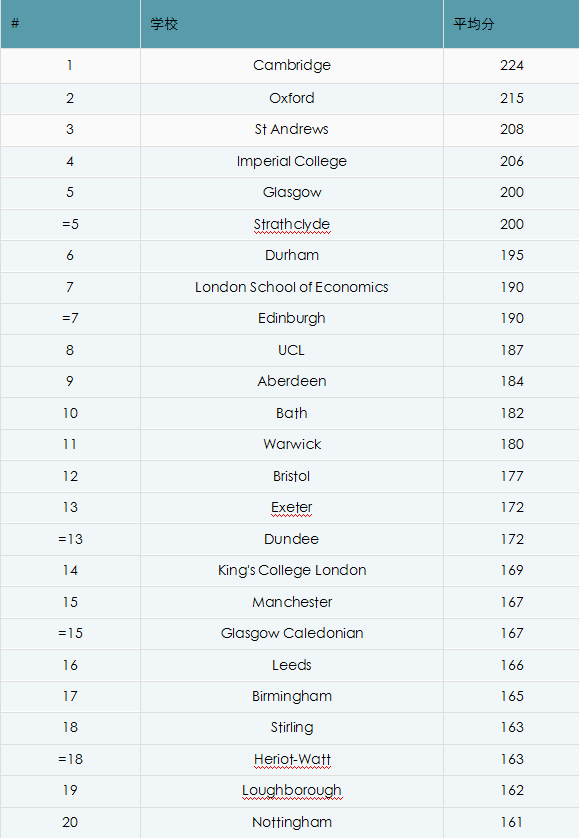 | # | 学校 | 平均分 |
|---|---|---|
| 1 | Cambridge | 224 |
| 2 | Oxford | 215 |
| 3 | St Andrews | 208 |
| 4 | Imperial College | 206 |
| 5 | Glasgow | 200 |
| =5 | Strathclyde | 200 |
| 6 | Durham | 195 |
| 7 | London School of Economics | 190 |
| =7 | Edinburgh | 190 |
| 8 | UCL | 187 |
| 9 | Aberdeen | 184 |
| 10 | Bath | 182 |
| 11 | Warwick | 180 |
| 12 | Bristol | 177 |
| 13 | Exeter | 172 |
| =13 | Dundee | 172 |
| 14 | King's College London | 169 |
| 15 | Manchester | 167 |
| =15 | Glasgow Caledonian | 167 |
| 16 | Leeds | 166 |
| 17 | Birmingham | 165 |
| 18 | Stirling | 163 |
| =18 | Heriot-Watt | 163 |
| 19 | Loughborough | 162 |
| 20 | Nottingham | 161 |